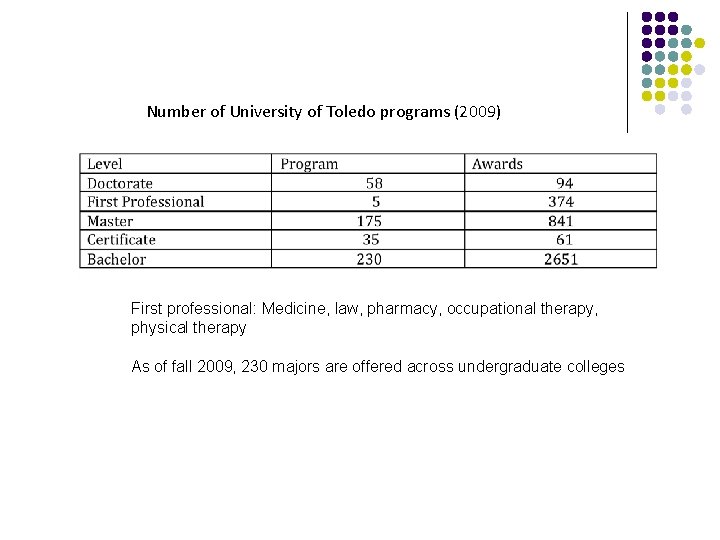 Number of University of Toledo programs (2009)

| Level | Program | Awards |
|---|---|---|
| Doctorate | 58 | 94 |
| First Professional | 5 | 374 |
| Master | 175 | 841 |
| Certificate | 35 | 61 |
| Bachelor | 230 | 2651 |

First professional: Medicine, law, pharmacy, occupational therapy, physical therapy

As of fall 2009, 230 majors are offered across undergraduate colleges